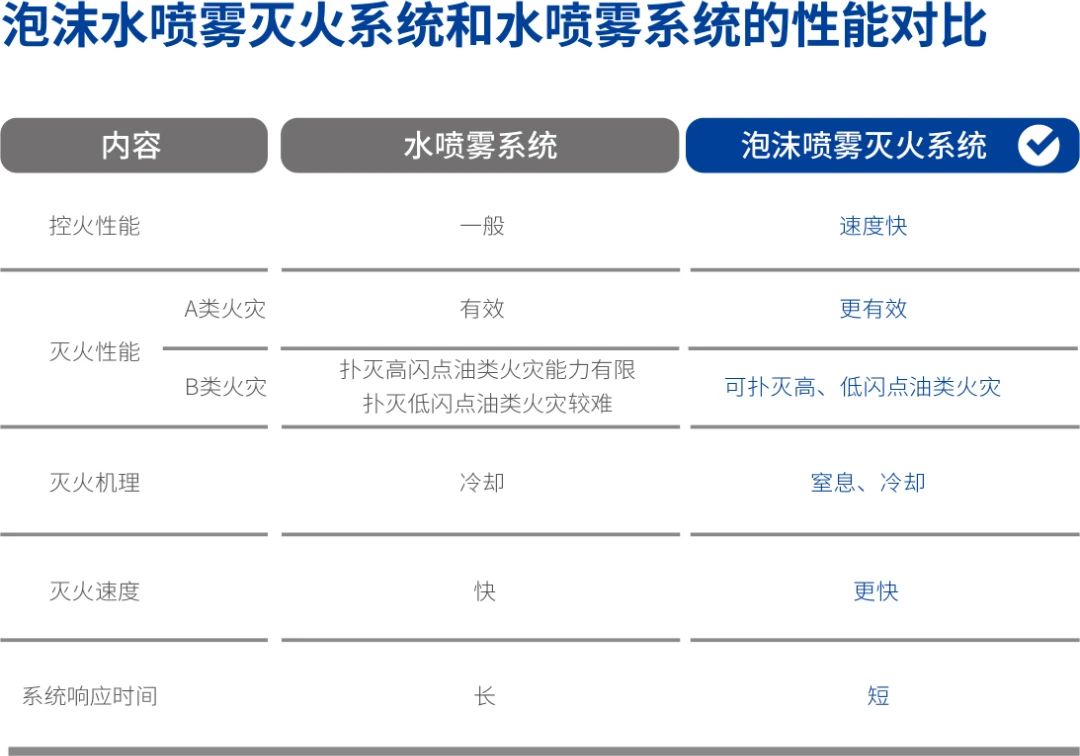 泡沫水喷雾灭火系统和水喷雾系统的性能对比

| 内容 | | 水喷雾系统 | 泡沫喷雾灭火系统 |
|---|---|---|---|
| 控火性能 | | 一般 | 速度快 |
| 灭火性能 | A类火灾 | 有效 | 更有效 |
| 灭火性能 | B类火灾 | 扑灭高闪点油类火灾能力有限 扑灭低闪点油类火灾较难 | 可扑灭高、低闪点油类火灾 |
| 灭火机理 | | 冷却 | 窒息、冷却 |
| 灭火速度 | | 快 | 更快 |
| 系统响应时间 | | 长 | 短 |